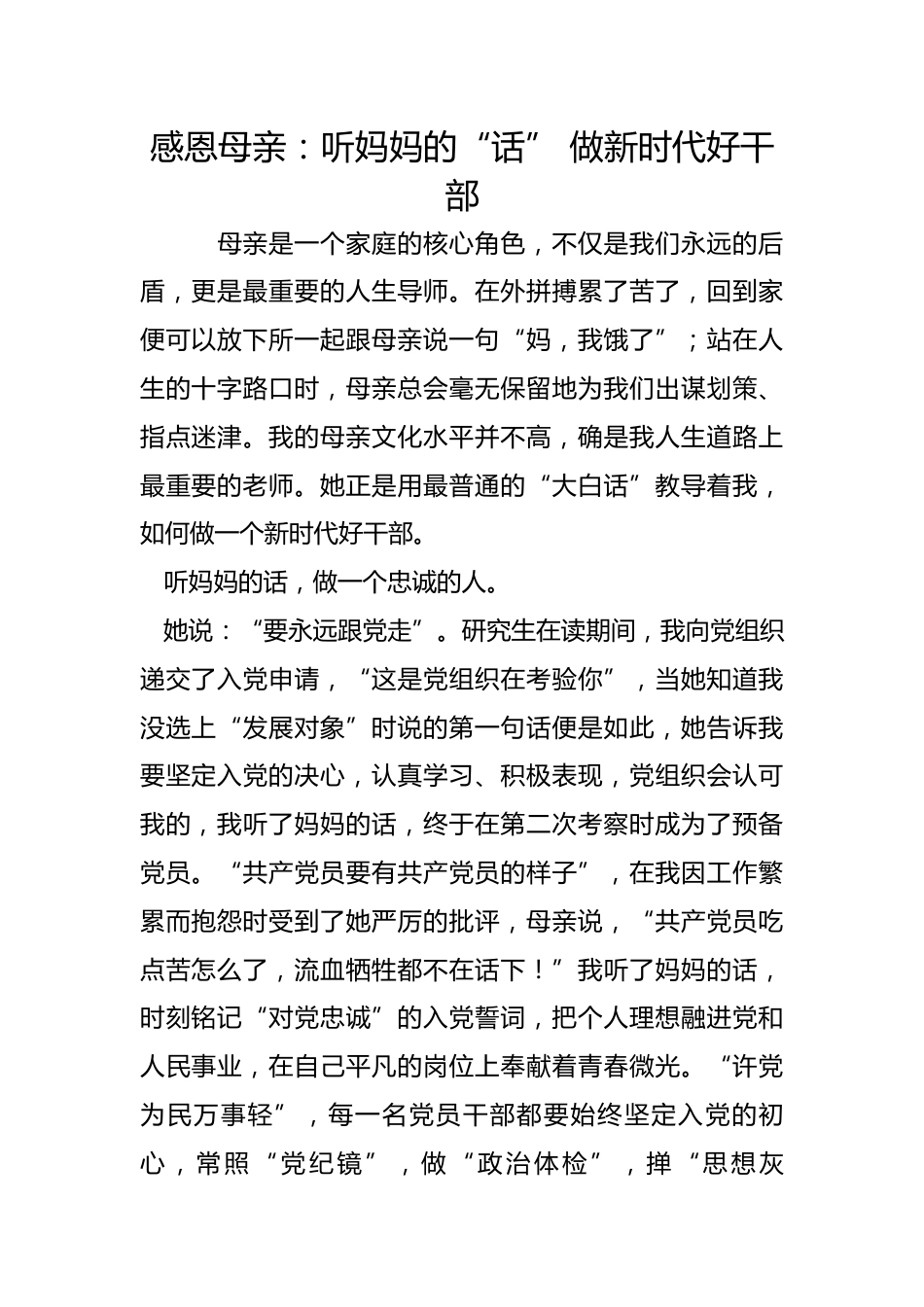 感恩母亲：听妈妈的“话” 做新时代好干部

母亲是一个家庭的核心角色，不仅是我们永远的后盾，更是最重要的人生导师。在外拼搏累了苦了，回到家便可以放下所一起跟母亲说一句“妈，我饿了”；站在人生的十字路口时，母亲总会毫无保留地为我们出谋划策、指点迷津。我的母亲文化水平并不高，确是我人生道路上最重要的老师。她正是用最普通的“大白话”教导着我，如何做一个新时代好干部。

听妈妈的话，做一个忠诚的人。

她说：“要永远跟党走”。研究生在读期间，我向党组织递交了入党申请，“这是党组织在考验你”，当她知道我没选上“发展对象”时说的第一句话便是如此，她告诉我要坚定入党的决心，认真学习、积极表现，党组织会认可我的，我听了妈妈的话，终于在第二次考察时成为了预备党员。“共产党员要有共产党员的样子”，在我因工作繁累而抱怨时受到了她严厉的批评，母亲说，“共产党员吃点苦怎么了，流血牺牲都不在话下！”我听了妈妈的话，时刻铭记“对党忠诚”的入党誓词，把个人理想融进党和人民事业，在自己平凡的岗位上奉献着青春微光。“许党为民万事轻”，每一名党员干部都要始终坚定入党的初心，常照“党纪镜”，做“政治体检”，掸“思想灰